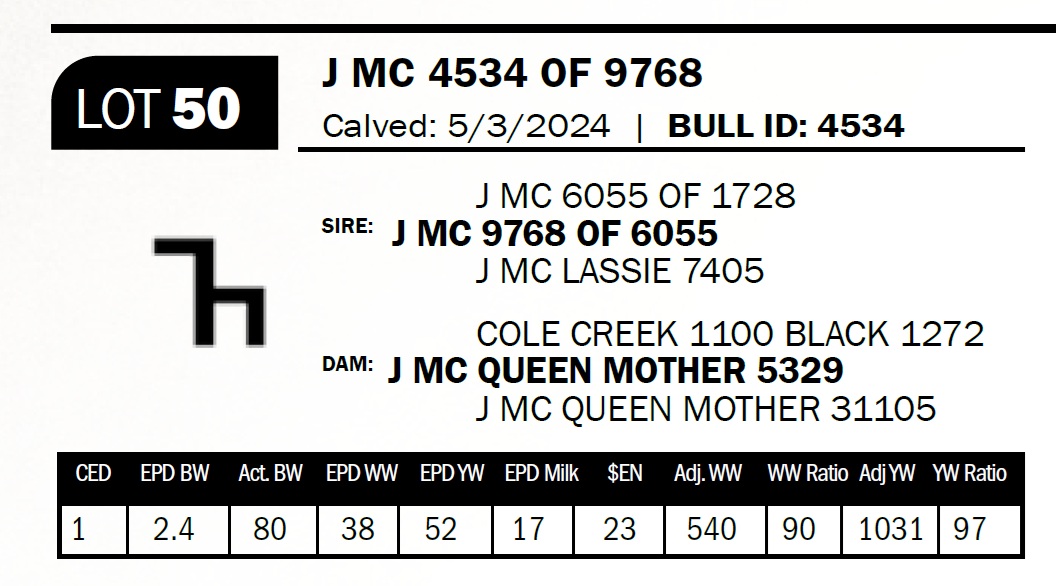 LOT 50

J MC 4534 OF 9768

Calved: 5/3/2024 | BULL ID: 4534

J MC 6055 OF 1728

SIRE: J MC 9768 OF 6055

J MC LASSIE 7405

COLE CREEK 1100 BLACK 1272

DAM: J MC QUEEN MOTHER 5329

J MC QUEEN MOTHER 31105

| CED | EPD BW | Act. BW | EPD WW | EPD YW | EPD Milk | $EN | Adj. WW | WW Ratio | Adj YW | YW Ratio |
|---|---|---|---|---|---|---|---|---|---|---|
| 1 | 2.4 | 80 | 38 | 52 | 17 | 23 | 540 | 90 | 1031 | 97 |